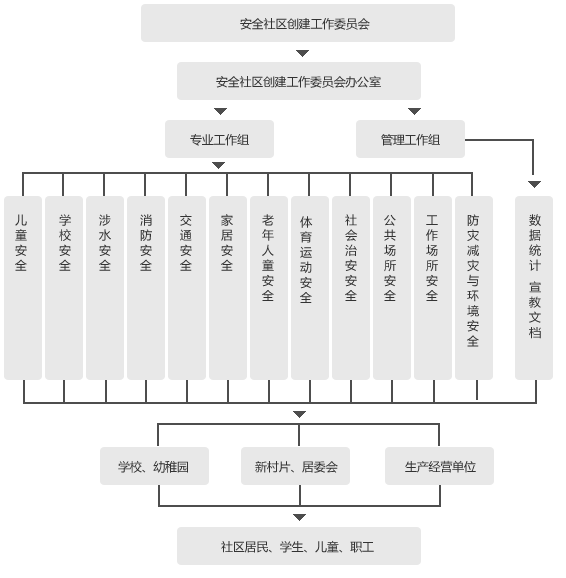 安全社区创建工作委员会

安全社区创建工作委员会办公室

专业工作组

管理工作组

儿童安全

学校安全

涉水安全

消防安全

交通安全

家居安全

老年人童安全

体育运动安全

社会治安安全

公共场所安全

工作场所安全

防灾减灾与环境安全

数据统计 宣教文档

学校、幼稚园

新村片、居委会

生产经营单位

社区居民、学生、儿童、职工